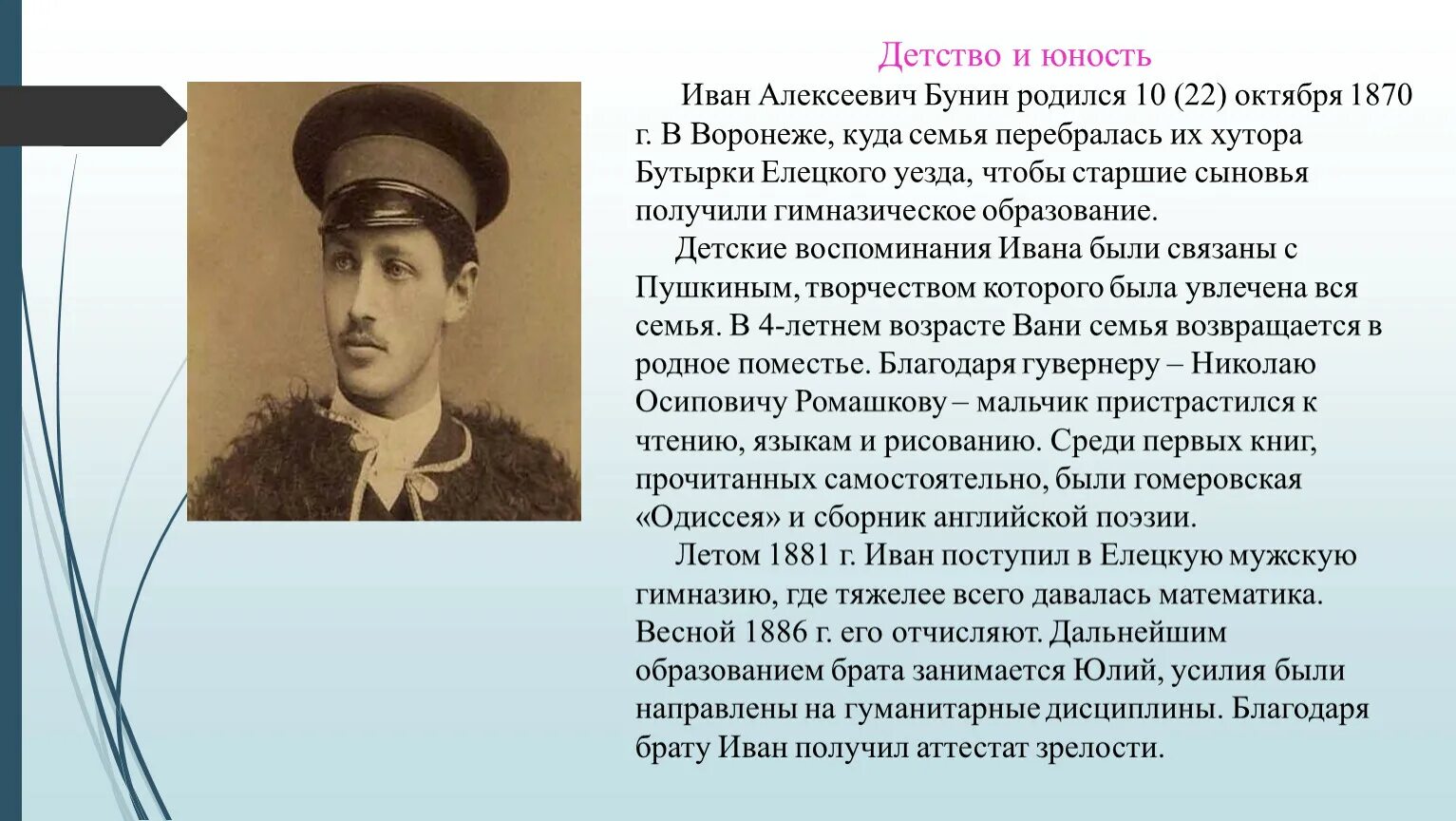 Детство и юность

Иван Алексеевич Бунин родился 10 (22) октября 1870 г. В Воронеже, куда семья перебралась их хутора Бутырки Елецкого уезда, чтобы старшие сыновья получили гимназическое образование.

Детские воспоминания Ивана были связаны с Пушкиным, творчеством которого была увлечена вся семья. В 4-летнем возрасте Вани семья возвращается в родное поместье. Благодаря гувернеру – Николаю Осиповичу Ромашкову – мальчик пристрастился к чтению, языкам и рисованию. Среди первых книг, прочитанных самостоятельно, были гомеровская «Одиссея» и сборник английской поэзии.

Летом 1881 г. Иван поступил в Елецкую мужскую гимназию, где тяжелее всего давалась математика. Весной 1886 г. его отчисляют. Дальнейшим образованием брата занимается Юлий, усилия были направлены на гуманитарные дисциплины. Благодаря брату Иван получил аттестат зрелости.